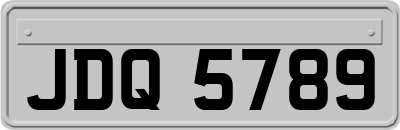 JDQ 5789